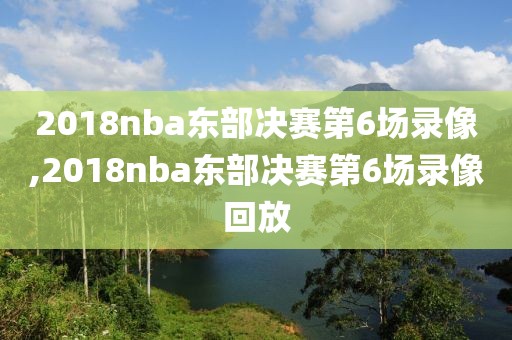 2018nba东部决赛第6场录像,2018nba东部决赛第6场录像回放